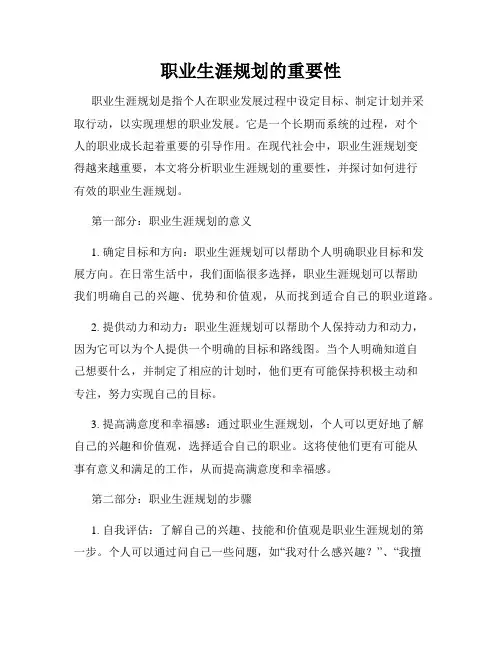 职业生涯规划的重要性

职业生涯规划是指个人在职业发展过程中设定目标、制定计划并采取行动，以实现理想的职业发展。它是一个长期而系统的过程，对个人的职业成长起着重要的引导作用。在现代社会中，职业生涯规划变得越来越重要，本文将分析职业生涯规划的重要性，并探讨如何进行有效的职业生涯规划。

第一部分：职业生涯规划的意义

1. 确定目标和方向：职业生涯规划可以帮助个人明确职业目标和发展方向。在日常生活中，我们面临很多选择，职业生涯规划可以帮助我们明确自己的兴趣、优势和价值观，从而找到适合自己的职业道路。

2. 提供动力和动力：职业生涯规划可以帮助个人保持动力和动力，因为它可以为个人提供一个明确的目标和路线图。当个人明确知道自己想要什么，并制定了相应的计划时，他们更有可能保持积极主动和专注，努力实现自己的目标。

3. 提高满意度和幸福感：通过职业生涯规划，个人可以更好地了解自己的兴趣和价值观，选择适合自己的职业。这将使他们更有可能从事有意义和满足的工作，从而提高满意度和幸福感。

第二部分：职业生涯规划的步骤

1. 自我评估：了解自己的兴趣、技能和价值观是职业生涯规划的第一步。个人可以通过问自己一些问题，如“我对什么感兴趣？”、“我擅